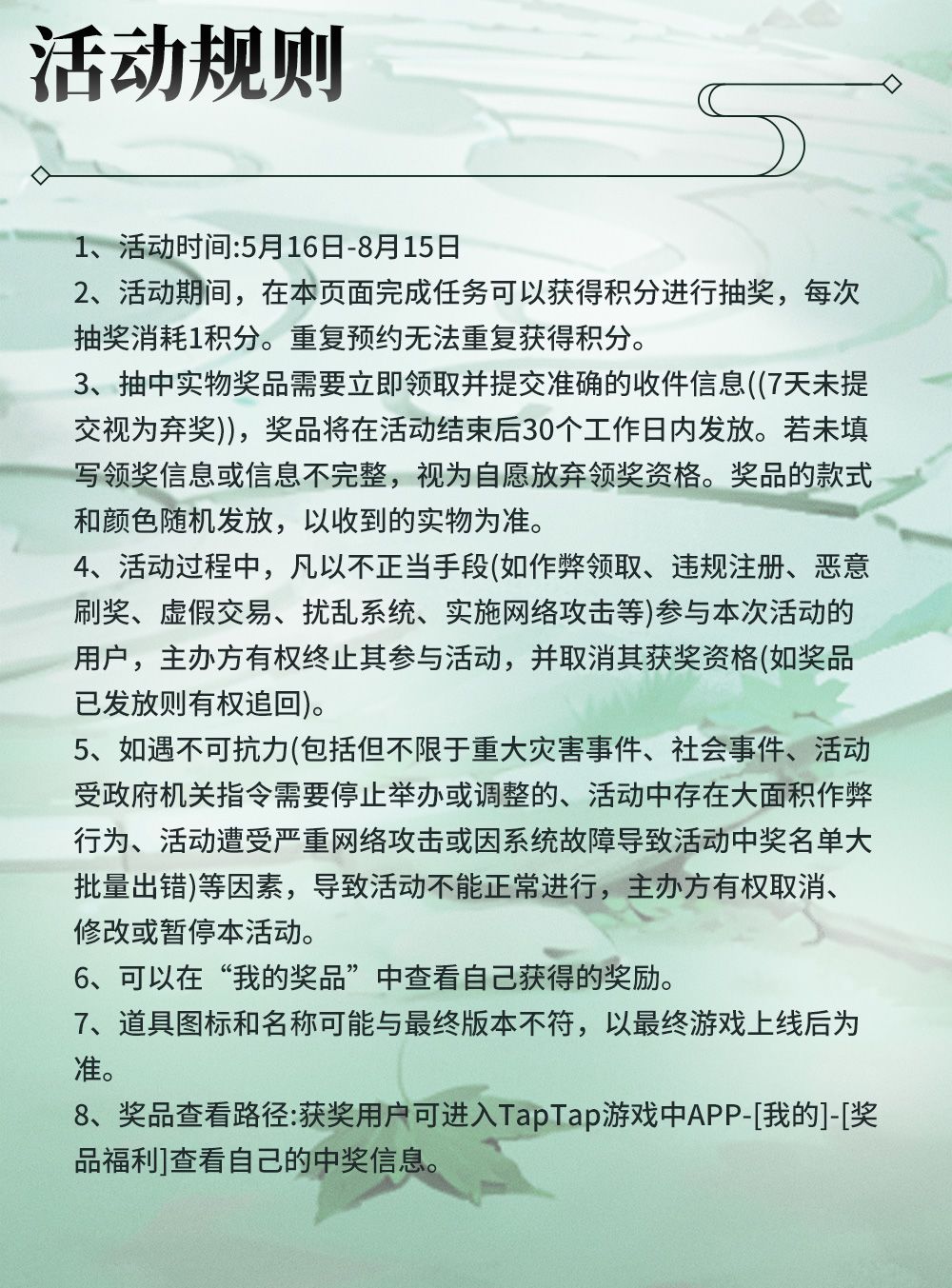 活动规则

1、活动时间:5月16日-8月15日

2、活动期间，在本页面完成任务可以获得积分进行抽奖，每次抽奖消耗1积分。重复预约无法重复获得积分。

3、抽中实物奖品需要立即领取并提交准确的收件信息((7天未提交视为弃奖))，奖品将在活动结束后30个工作日内发放。若未填写领奖信息或信息不完整，视为自愿放弃领奖资格。奖品的款式和颜色随机发放，以收到的实物为准。

4、活动过程中，凡以不正当手段(如作弊领取、违规注册、恶意刷奖、虚假交易、扰乱系统、实施网络攻击等)参与本次活动的用户，主办方有权终止其参与活动，并取消其获奖资格(如奖品已发放则有权追回)。

5、如遇不可抗力(包括但不限于重大灾害事件、社会事件、活动受政府机关指令需要停止举办或调整的、活动中存在大面积作弊行为、活动遭受严重网络攻击或因系统故障导致活动中奖名单大批量出错)等因素，导致活动不能正常进行，主办方有权取消、修改或暂停本活动。

6、可以在“我的奖品”中查看自己获得的奖励。

7、道具图标和名称可能与最终版本不符，以最终游戏上线后为准。

8、奖品查看路径:获奖用户可进入TapTap游戏中APP-[我的]-[奖品福利]查看自己的中奖信息。